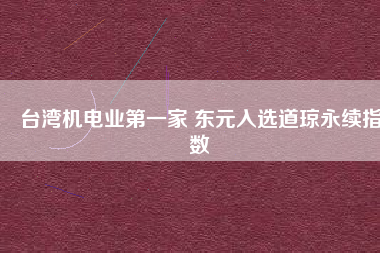 台湾机电业第一家 东元入选道琼永续指数